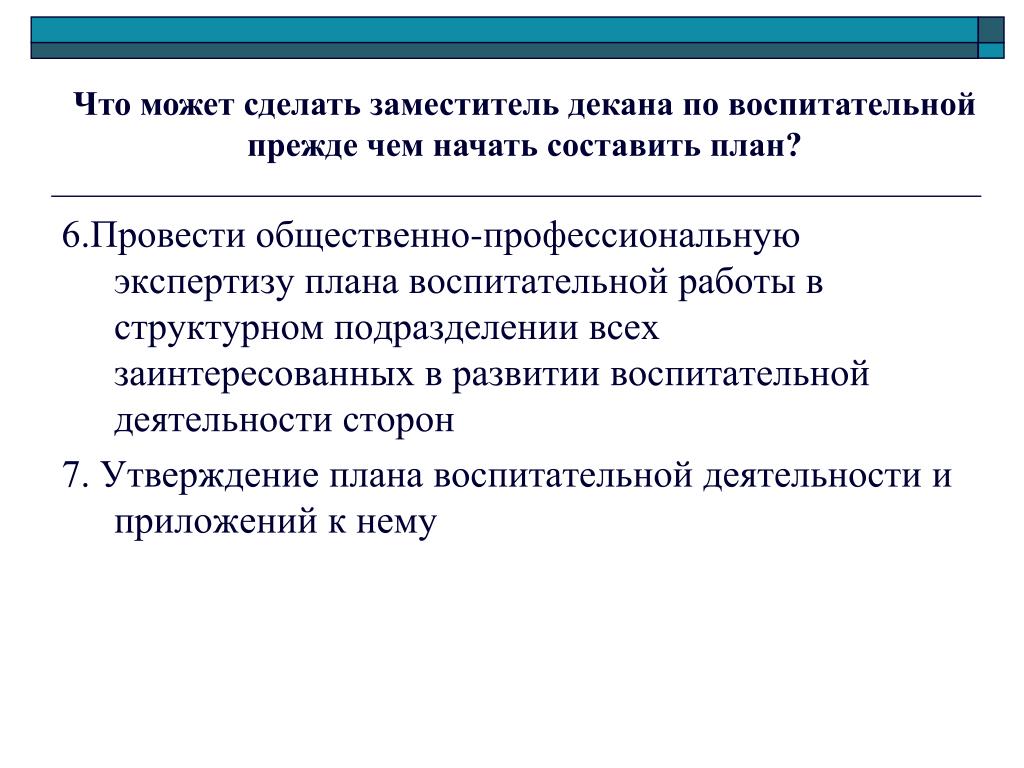 Что может сделать заместитель декана по воспитательной прежде чем начать составить план?

6.Провести общественно-профессиональную экспертизу плана воспитательной работы в структурном подразделении всех заинтересованных в развитии воспитательной деятельности сторон

7. Утверждение плана воспитательной деятельности и приложений к нему